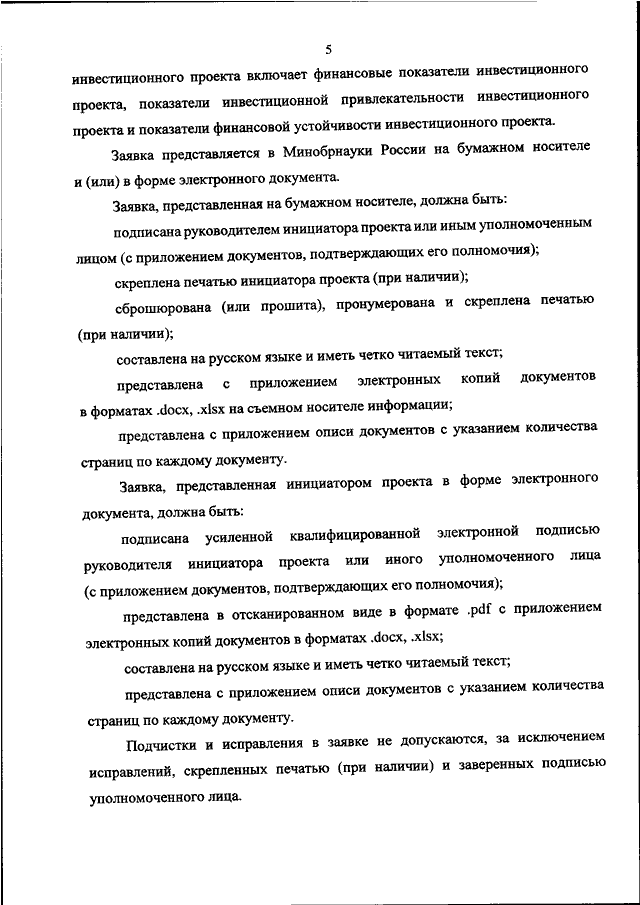 5

инвестиционного проекта включает финансовые показатели инвестиционного проекта, показатели инвестиционной привлекательности инвестиционного проекта и показатели финансовой устойчивости инвестиционного проекта.

Заявка представляется в Минобрнауки России на бумажном носителе и (или) в форме электронного документа.

Заявка, представленная на бумажном носителе, должна быть:

подписана руководителем инициатора проекта или иным уполномоченным лицом (с приложением документов, подтверждающих его полномочия);

скреплена печатью инициатора проекта (при наличии);

сброшюрована (или прошита), пронумерована и скреплена печатью (при наличии);

составлена на русском языке и иметь четко читаемый текст;

представлена с приложением электронных копий документов в форматах .docx, .xlsx на съемном носителе информации;

представлена с приложением описи документов с указанием количества страниц по каждому документу.

Заявка, представленная инициатором проекта в форме электронного документа, должна быть:

подписана усиленной квалифицированной электронной подписью руководителя инициатора проекта или иного уполномоченного лица (с приложением документов, подтверждающих его полномочия);

представлена в отсканированном виде в формате .pdf с приложением электронных копий документов в форматах .docx, .xlsx;

составлена на русском языке и иметь четко читаемый текст;

представлена с приложением описи документов с указанием количества страниц по каждому документу.

Подчистки и исправления в заявке не допускаются, за исключением исправлений, скрепленных печатью (при наличии) и заверенных подписью уполномоченного лица.